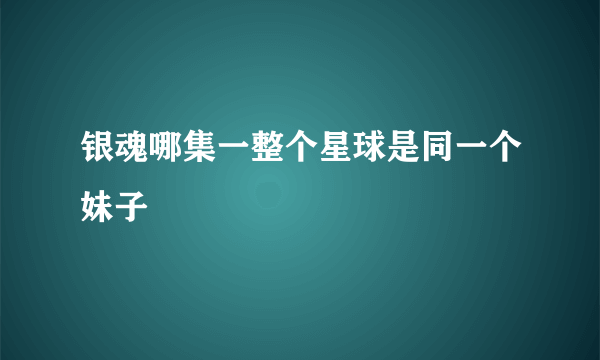 银魂哪集一整个星球是同一个妹子